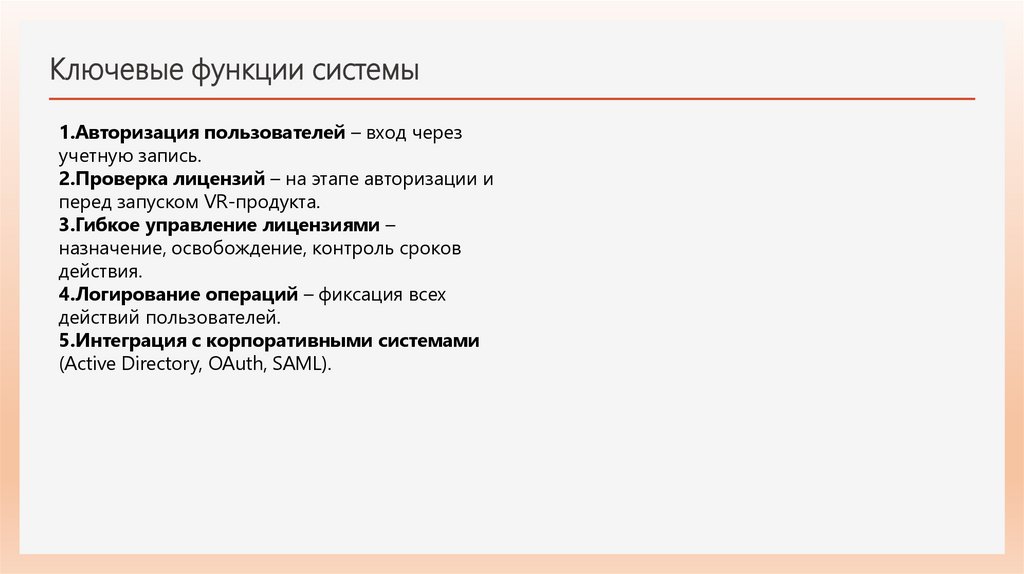 Ключевые функции системы

1.Авторизация пользователей – вход через учетную запись.
2.Проверка лицензий – на этапе авторизации и перед запуском VR-продукта.
3.Гибкое управление лицензиями – назначение, освобождение, контроль сроков действия.
4.Логирование операций – фиксация всех действий пользователей.
5.Интеграция с корпоративными системами (Active Directory, OAuth, SAML).